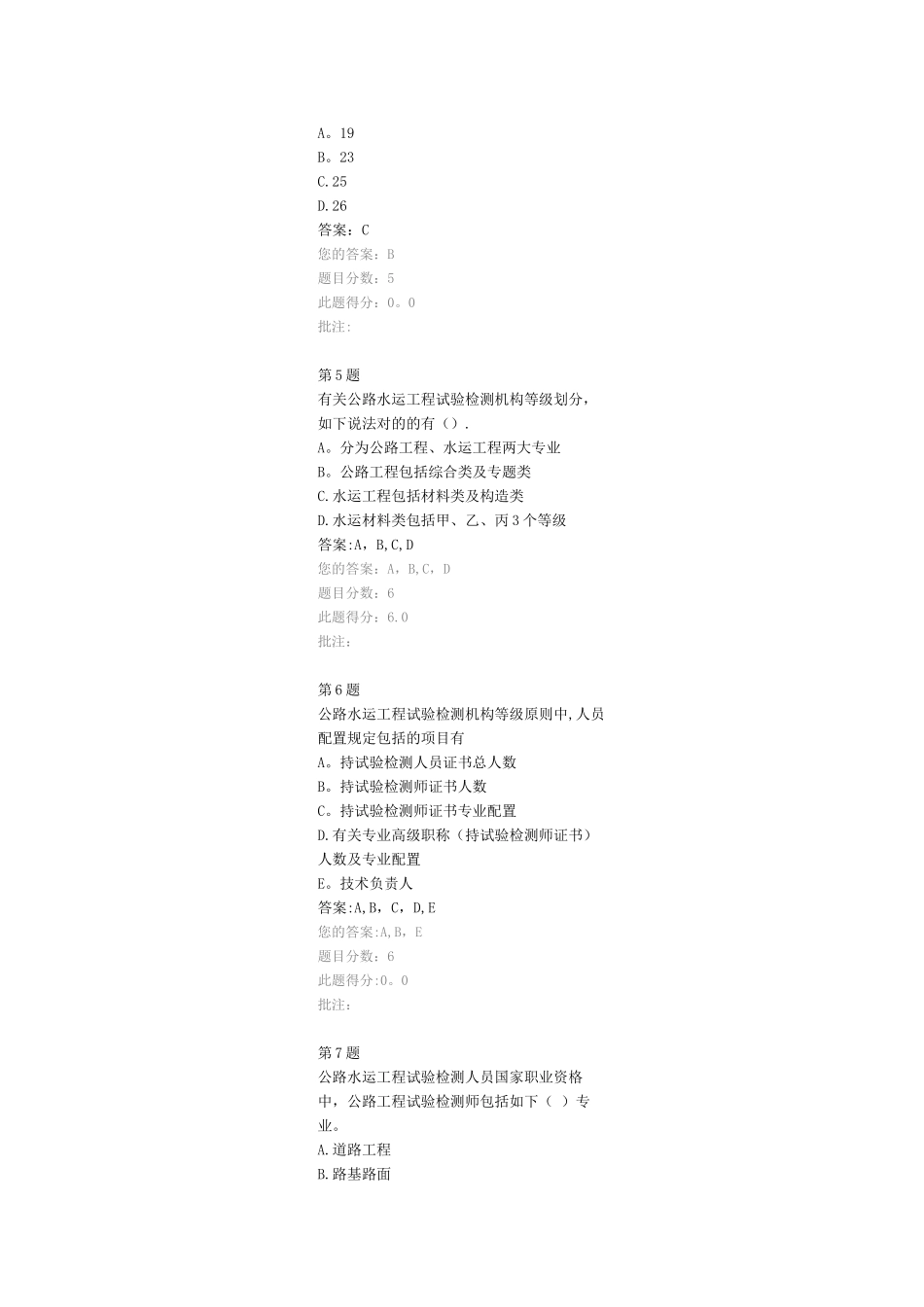 A。19
B。23
C.25
D.26
答案：C
您的答案：B
题目分数：5
此题得分：0。0
批注:

第5题
有关公路水运工程试验检测机构等级划分，如下说法对的的有（）.
A。分为公路工程、水运工程两大专业
B。公路工程包括综合类及专题类
C.水运工程包括材料类及构造类
D.水运材料类包括甲、乙、丙3个等级
答案:A，B,C,D
您的答案：A，B,C，D
题目分数：6
此题得分：6.0
批注：

第6题
公路水运工程试验检测机构等级原则中,人员配置规定包括的项目有
A。持试验检测人员证书总人数
B。持试验检测师证书人数
C。持试验检测师证书专业配置
D.有关专业高级职称（持试验检测师证书）人数及专业配置
E。技术负责人
答案:A,B，C，D,E
您的答案:A,B，E
题目分数：6
此题得分:0。0
批注:

第7题
公路水运工程试验检测人员国家职业资格中，公路工程试验检测师包括如下（ ）专业。
A.道路工程
B.路基路面